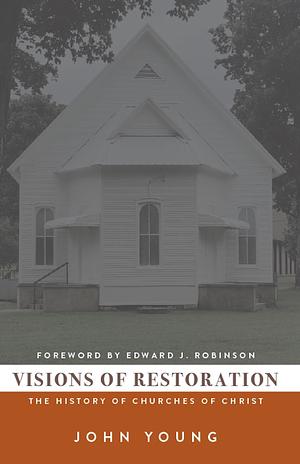 FOREWORD BY EDWARD J. ROBINSON

VISIONS OF RESTORATION

THE HISTORY OF CHURCHES OF CHRIST

JOHN YOUNG